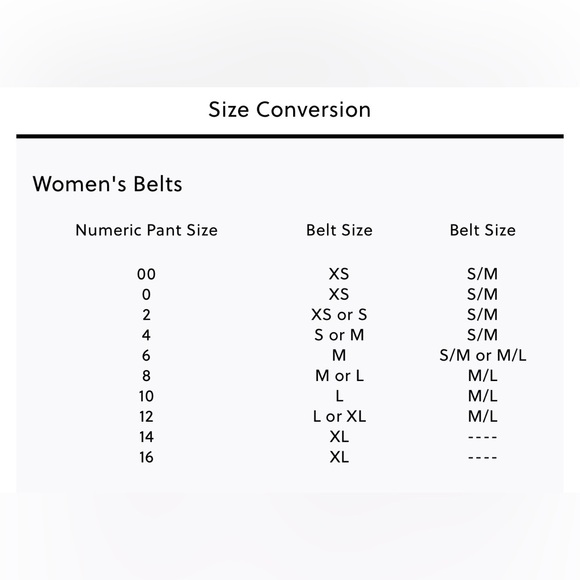 Size Conversion

Women's Belts

| Numeric Pant Size | Belt Size | Belt Size |
|---|---|---|
| 00 | XS | S/M |
| 0 | XS | S/M |
| 2 | XS or S | S/M |
| 4 | S or M | S/M |
| 6 | M | S/M or M/L |
| 8 | M or L | M/L |
| 10 | L | M/L |
| 12 | L or XL | M/L |
| 14 | XL | ---- |
| 16 | XL | ---- |